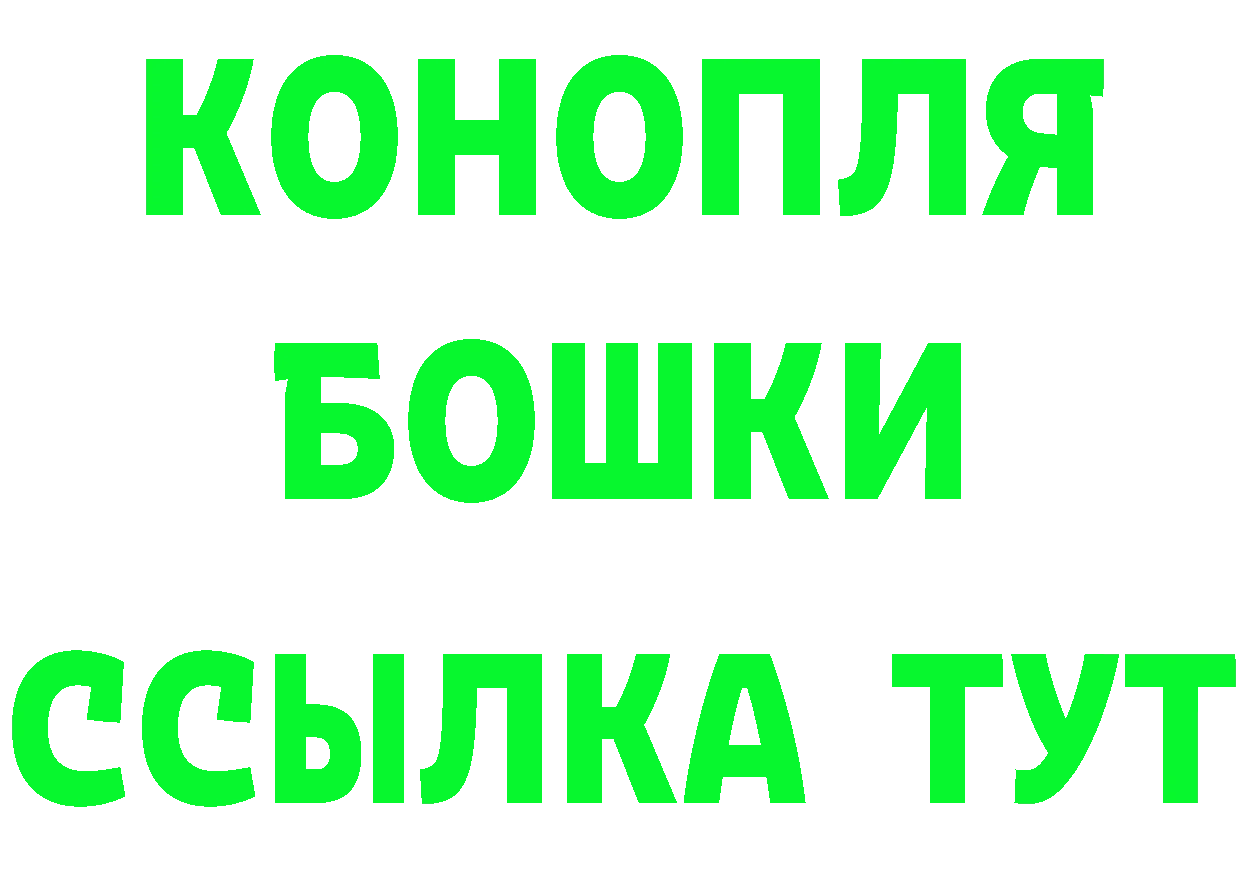 КОНОПЛЯ
БОШКИ
ССЫЛКА ТУТ